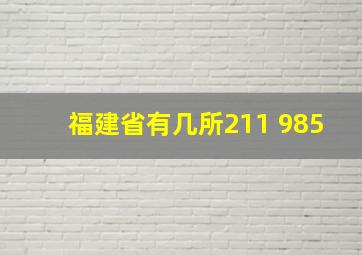 福建省有几所211 985